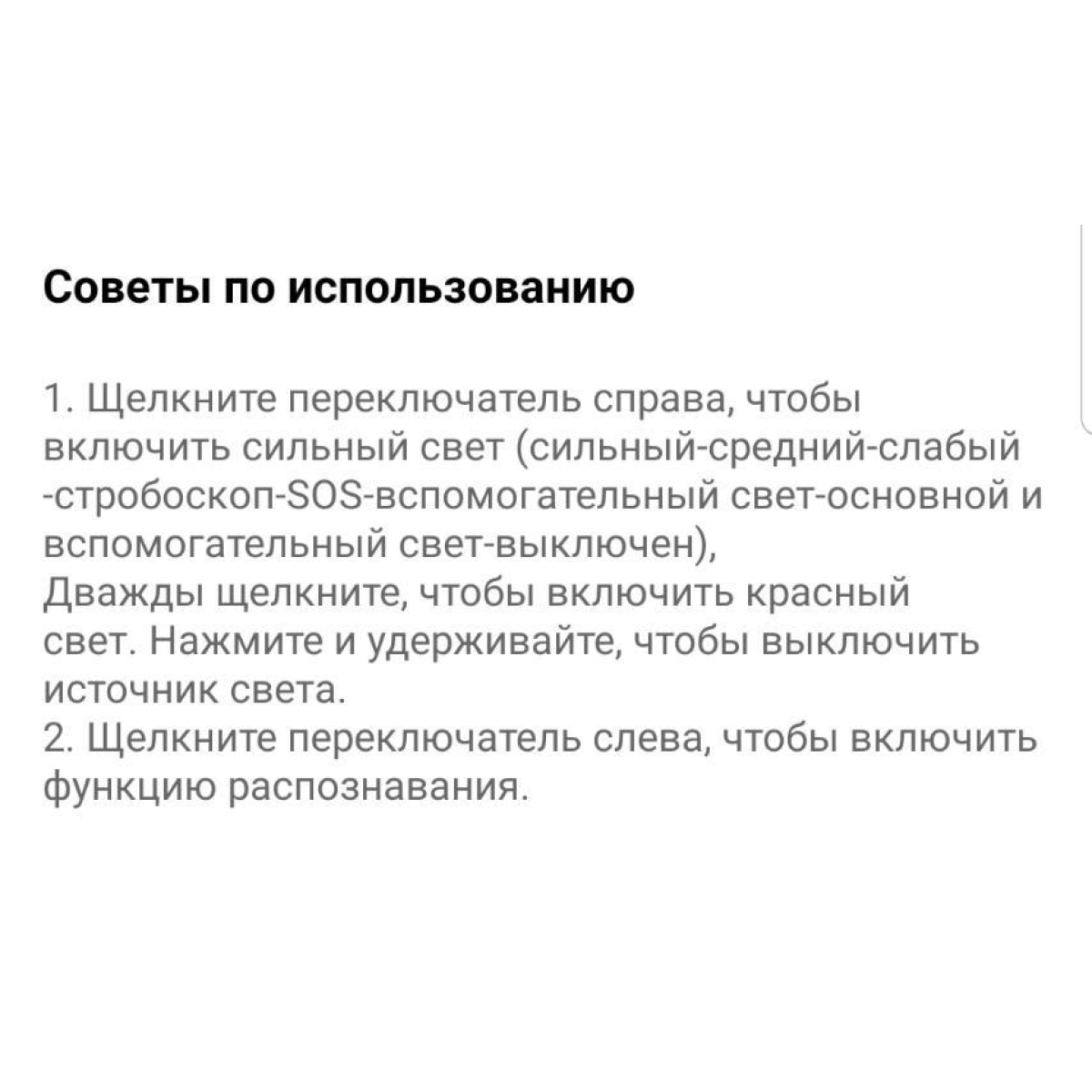 Советы по использованию

1. Щелкните переключатель справа, чтобы включить сильный свет (сильный-средний-слабый -стробоскоп-SOS-вспомогательный свет-основной и вспомогательный свет-выключен),
Дважды щелкните, чтобы включить красный свет. Нажмите и удерживайте, чтобы выключить источник света.
2. Щелкните переключатель слева, чтобы включить функцию распознавания.